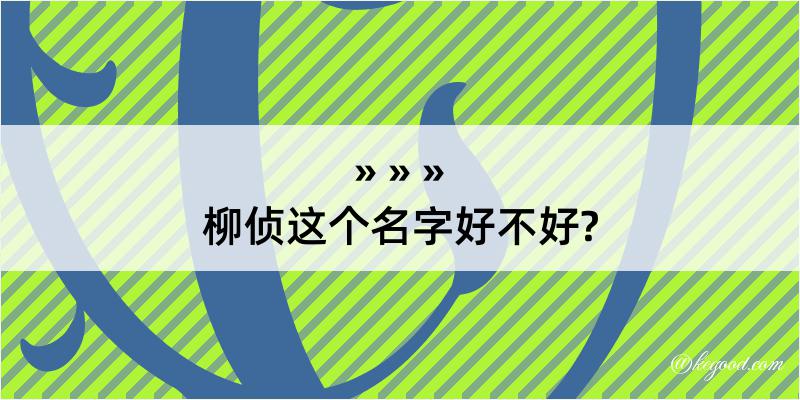 » » »
柳侦这个名字好不好?

@kegood.com